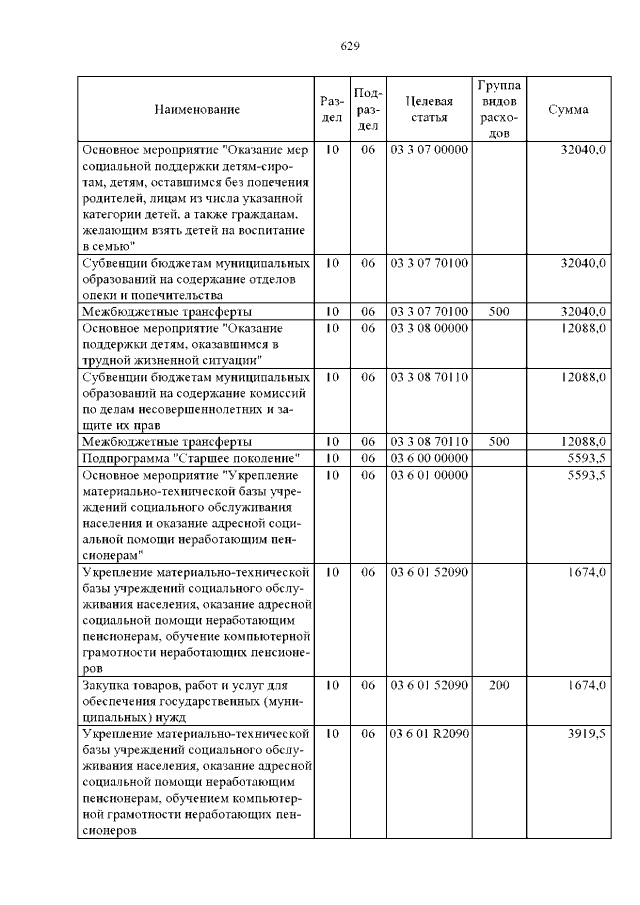 629

| Наименование | Раздел | Подраздел | Целевая статья | Группа видов расходов | Сумма |
|---|---|---|---|---|---|
| Основное мероприятие "Оказание мер социальной поддержки детям-сиротам, детям, оставшимся без попечения родителей, лицам из числа указанной категории детей, а также гражданам, желающим взять детей на воспитание в семью" | 10 | 06 | 03 3 07 00000 | | 32040,0 |
| Субвенции бюджетам муниципальных образований на содержание отделов опеки и попечительства | 10 | 06 | 03 3 07 70100 | | 32040,0 |
| Межбюджетные трансферты | 10 | 06 | 03 3 07 70100 | 500 | 32040,0 |
| Основное мероприятие "Оказание поддержки детям, оказавшимся в трудной жизненной ситуации" | 10 | 06 | 03 3 08 00000 | | 12088,0 |
| Субвенции бюджетам муниципальных образований на содержание комиссий по делам несовершеннолетних и защите их прав | 10 | 06 | 03 3 08 70110 | | 12088,0 |
| Межбюджетные трансферты | 10 | 06 | 03 3 08 70110 | 500 | 12088,0 |
| Подпрограмма "Старшее поколение" | 10 | 06 | 03 6 00 00000 | | 5593,5 |
| Основное мероприятие "Укрепление материально-технической базы учреждений социального обслуживания населения и оказание адресной социальной помощи неработающим пенсионерам" | 10 | 06 | 03 6 01 00000 | | 5593,5 |
| Укрепление материально-технической базы учреждений социального обслуживания населения, оказание адресной социальной помощи неработающим пенсионерам, обучение компьютерной грамотности неработающих пенсионеров | 10 | 06 | 03 6 01 52090 | | 1674,0 |
| Закупка товаров, работ и услуг для обеспечения государственных (муниципальных) нужд | 10 | 06 | 03 6 01 52090 | 200 | 1674,0 |
| Укрепление материально-технической базы учреждений социального обслуживания населения, оказание адресной социальной помощи неработающим пенсионерам, обучением компьютерной грамотности неработающих пенсионеров | 10 | 06 | 03 6 01 R2090 | | 3919,5 |